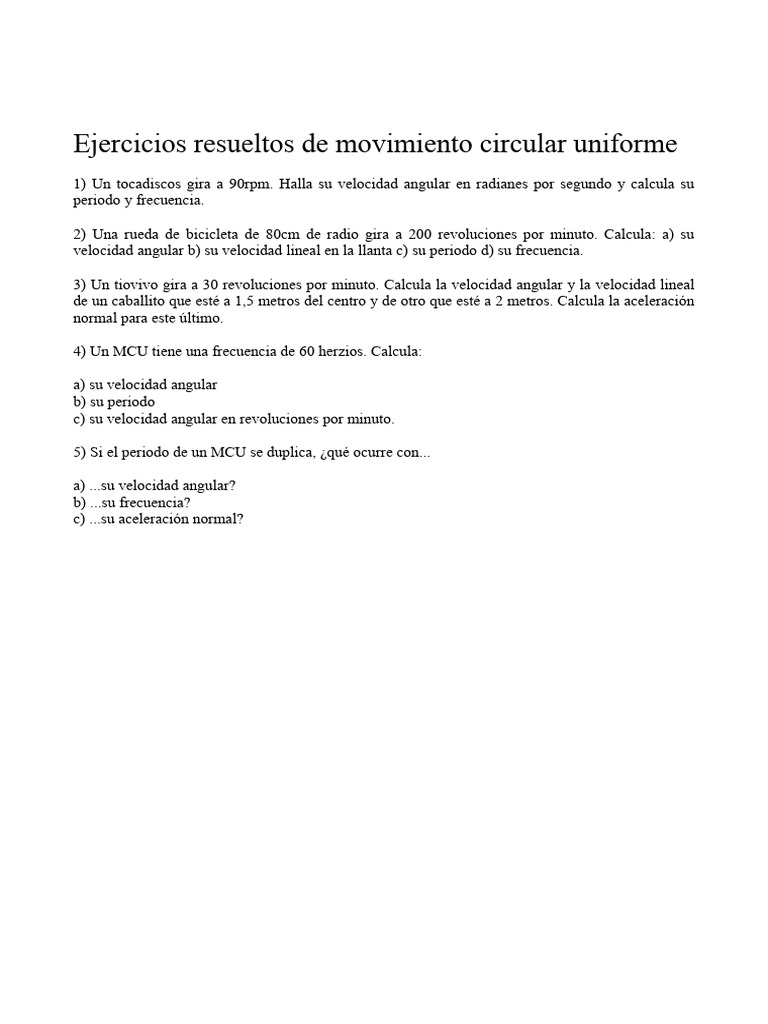 Ejercicios resueltos de movimiento circular uniforme

1) Un tocadiscos gira a 90rpm. Halla su velocidad angular en radianes por segundo y calcula su periodo y frecuencia.

2) Una rueda de bicicleta de 80cm de radio gira a 200 revoluciones por minuto. Calcula: a) su velocidad angular b) su velocidad lineal en la llanta c) su periodo d) su frecuencia.

3) Un tiovivo gira a 30 revoluciones por minuto. Calcula la velocidad angular y la velocidad lineal de un caballito que esté a 1,5 metros del centro y de otro que esté a 2 metros. Calcula la aceleración normal para este último.

4) Un MCU tiene una frecuencia de 60 herzios. Calcula:

a) su velocidad angular
b) su periodo
c) su velocidad angular en revoluciones por minuto.

5) Si el periodo de un MCU se duplica, ¿qué ocurre con...

a) ...su velocidad angular?
b) ...su frecuencia?
c) ...su aceleración normal?